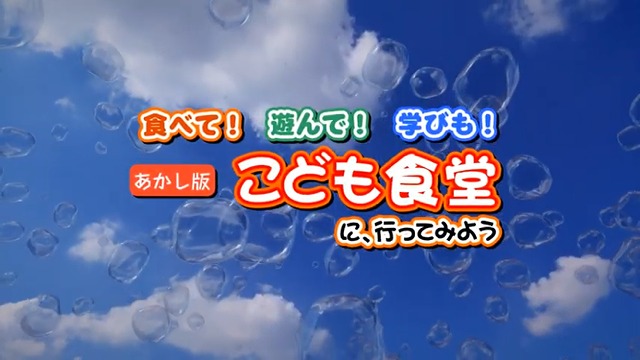 食べて！ 遊んで！ 学びも！

あかし版 こども食堂

に、行ってみよう